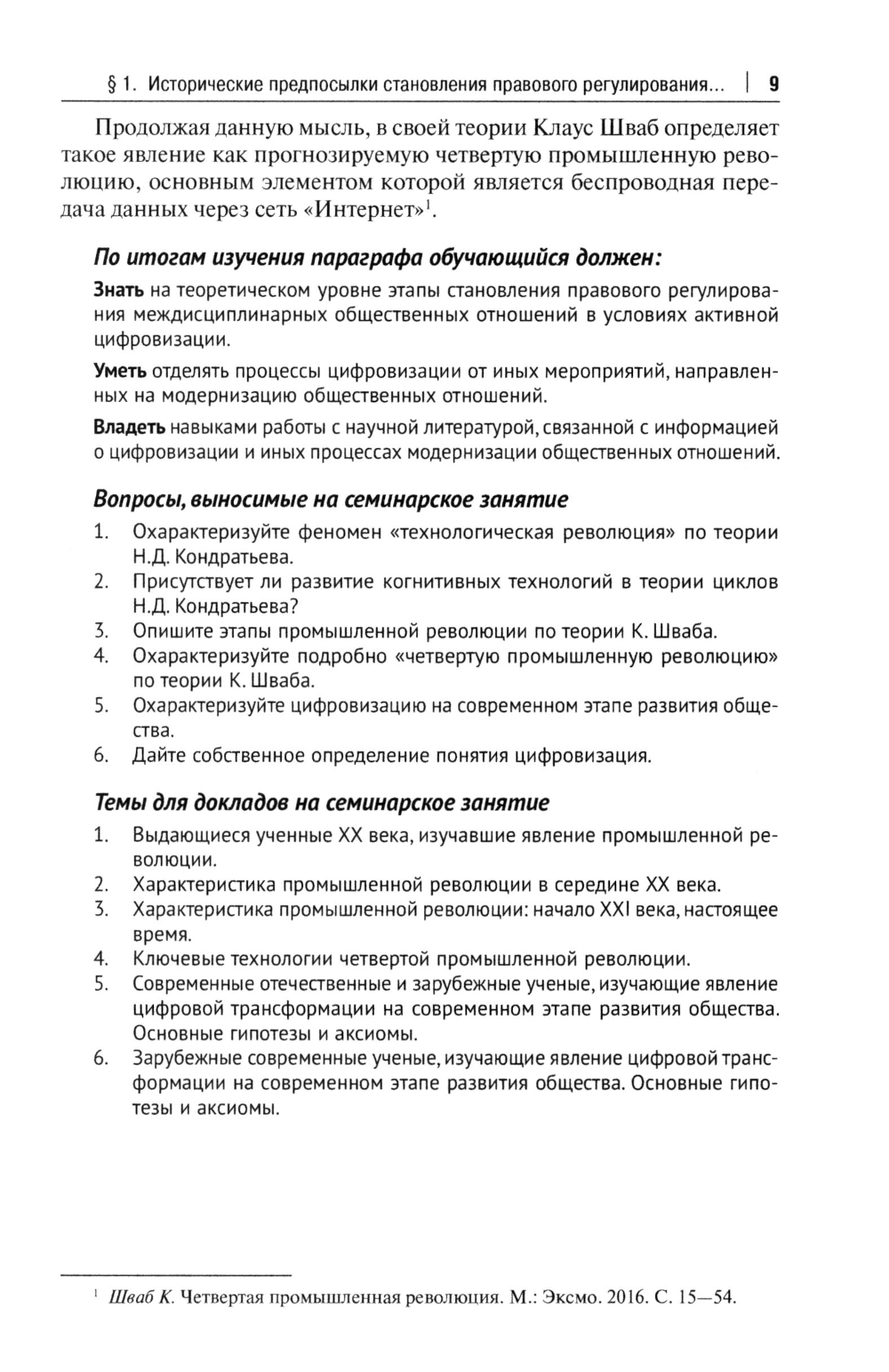 § 1. Исторические предпосылки становления правового регулирования... | 9

Продолжая данную мысль, в своей теории Клаус Шваб определяет такое явление как прогнозируемую четвертую промышленную революцию, основным элементом которой является беспроводная передача данных через сеть «Интернет»$^1$.

По итогам изучения параграфа обучающийся должен:

Знать на теоретическом уровне этапы становления правового регулирования междисциплинарных общественных отношений в условиях активной цифровизации.

Уметь отделять процессы цифровизации от иных мероприятий, направленных на модернизацию общественных отношений.

Владеть навыками работы с научной литературой, связанной с информацией о цифровизации и иных процессах модернизации общественных отношений.

Вопросы, выносимые на семинарское занятие

1. Охарактеризуйте феномен «технологическая революция» по теории Н.Д. Кондратьева.
2. Присутствует ли развитие когнитивных технологий в теории циклов Н.Д. Кондратьева?
3. Опишите этапы промышленной революции по теории К. Шваба.
4. Охарактеризуйте подробно «четвертую промышленную революцию» по теории К. Шваба.
5. Охарактеризуйте цифровизацию на современном этапе развития общества.
6. Дайте собственное определение понятия цифровизация.

Темы для докладов на семинарское занятие

1. Выдающиеся ученные XX века, изучавшие явление промышленной революции.
2. Характеристика промышленной революции в середине XX века.
3. Характеристика промышленной революции: начало XXI века, настоящее время.
4. Ключевые технологии четвертой промышленной революции.
5. Современные отечественные и зарубежные ученые, изучающие явление цифровой трансформации на современном этапе развития общества. Основные гипотезы и аксиомы.
6. Зарубежные современные ученые, изучающие явление цифровой трансформации на современном этапе развития общества. Основные гипотезы и аксиомы.

$^1$ Шваб К. Четвертая промышленная революция. М.: Эксмо. 2016. С. 15—54.